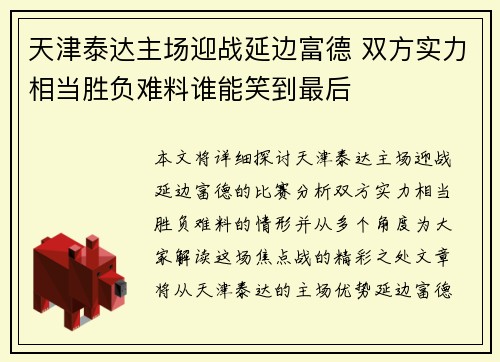 天津泰达主场迎战延边富德 双方实力相当胜负难料谁能笑到最后

本文将详细探讨天津泰达主场迎战延边富德的比赛分析双方实力相当胜负难料的情形并从多个角度为大家解读这场焦点战的精彩之处文章将从天津泰达的主场优势延边富德